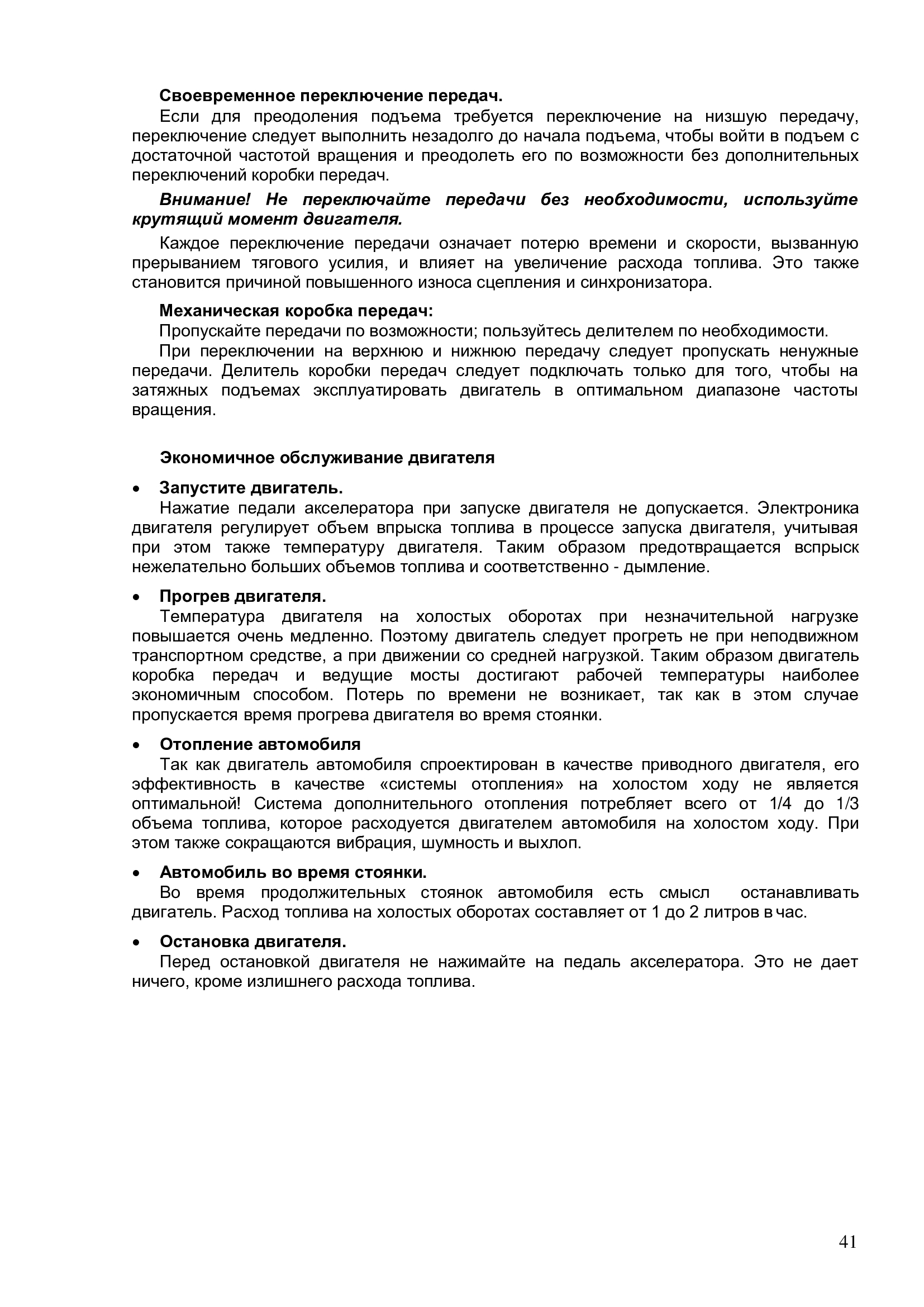 Своевременное переключение передач.

Если для преодоления подъема требуется переключение на низшую передачу, переключение следует выполнить незадолго до начала подъема, чтобы войти в подъем с достаточной частотой вращения и преодолеть его по возможности без дополнительных переключений коробки передач.

Внимание! Не переключайте передачи без необходимости, используйте крутящий момент двигателя.

Каждое переключение передачи означает потерю времени и скорости, вызванную прерыванием тягового усилия, и влияет на увеличение расхода топлива. Это также становится причиной повышенного износа сцепления и синхронизатора.

Механическая коробка передач:

Пропускайте передачи по возможности; пользуйтесь делителем по необходимости.

При переключении на верхнюю и нижнюю передачу следует пропускать ненужные передачи. Делитель коробки передач следует подключать только для того, чтобы на затяжных подъемах эксплуатировать двигатель в оптимальном диапазоне частоты вращения.

Экономичное обслуживание двигателя

• Запустите двигатель.

Нажатие педали акселератора при запуске двигателя не допускается. Электроника двигателя регулирует объем впрыска топлива в процессе запуска двигателя, учитывая при этом также температуру двигателя. Таким образом предотвращается вспрыск нежелательно больших объемов топлива и соответственно - дымление.

• Прогрев двигателя.

Температура двигателя на холостых оборотах при незначительной нагрузке повышается очень медленно. Поэтому двигатель следует прогреть не при неподвижном транспортном средстве, а при движении со средней нагрузкой. Таким образом двигатель коробка передач и ведущие мосты достигают рабочей температуры наиболее экономичным способом. Потерь по времени не возникает, так как в этом случае пропускается время прогрева двигателя во время стоянки.

• Отопление автомобиля

Так как двигатель автомобиля спроектирован в качестве приводного двигателя, его эффективность в качестве «системы отопления» на холостом ходу не является оптимальной! Система дополнительного отопления потребляет всего от 1/4 до 1/3 объема топлива, которое расходуется двигателем автомобиля на холостом ходу. При этом также сокращаются вибрация, шумность и выхлоп.

• Автомобиль во время стоянки.

Во время продолжительных стоянок автомобиля есть смысл останавливать двигатель. Расход топлива на холостых оборотах составляет от 1 до 2 литров в час.

• Остановка двигателя.

Перед остановкой двигателя не нажимайте на педаль акселератора. Это не дает ничего, кроме излишнего расхода топлива.

41